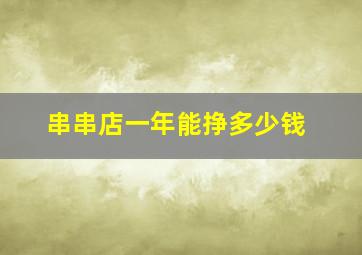 串串店一年能挣多少钱